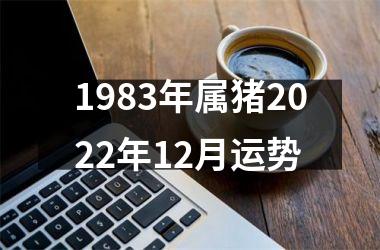 1983年属猪2022年12月运势